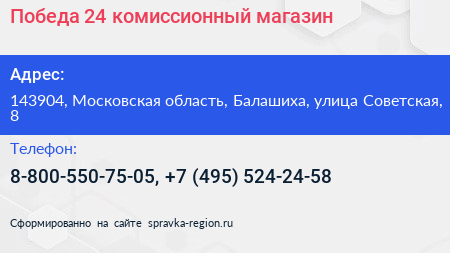 Победа 24 комиссионный магазин

Адрес:

143904, Московская область, Балашиха, улица Советская, 8

Телефон:

8-800-550-75-05, +7 (495) 524-24-58

Сформированно на сайте spravka-region.ru